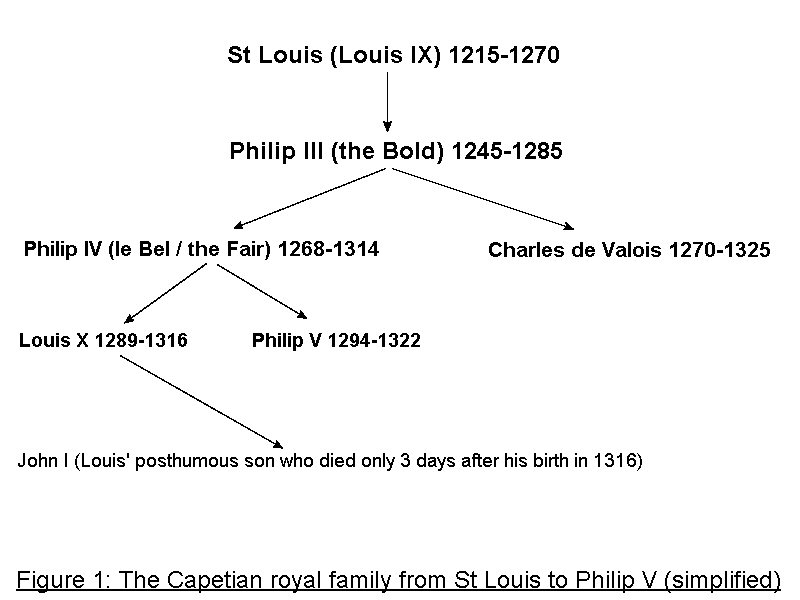 St Louis (Louis IX) 1215-1270

Philip III (the Bold) 1245-1285

Philip IV (le Bel / the Fair) 1268-1314

Charles de Valois 1270-1325

Louis X 1289-1316

Philip V 1294-1322

John I (Louis' posthumous son who died only 3 days after his birth in 1316)

Figure 1: The Capetian royal family from St Louis to Philip V (simplified)